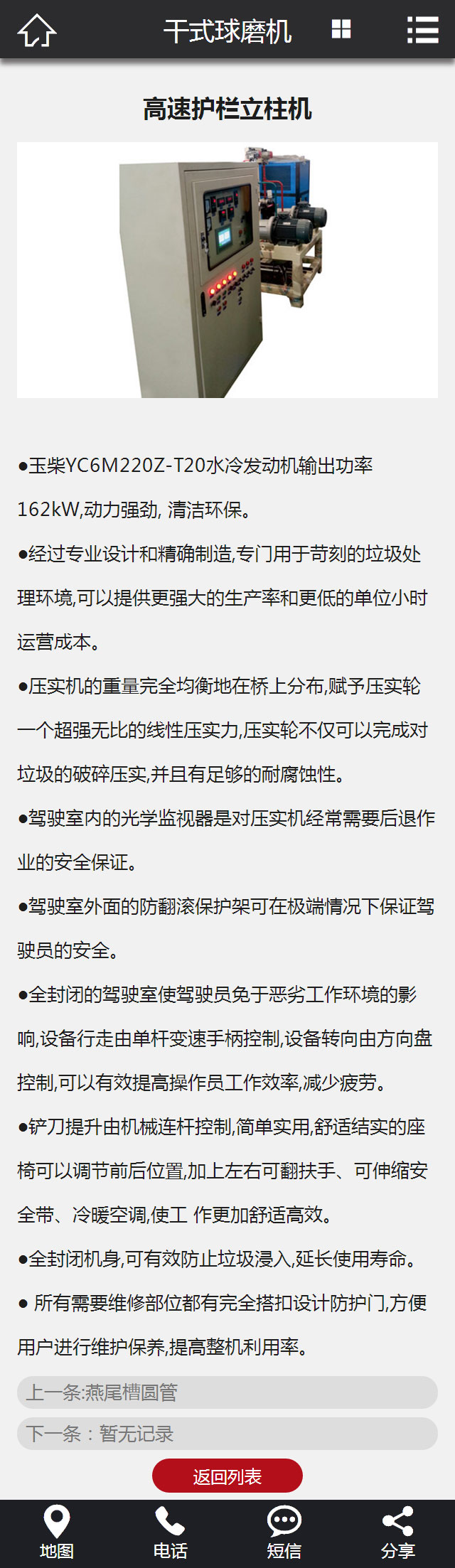 干式球磨机

高速护栏立柱机

●玉柴YC6M220Z-T20水冷发动机输出功率162kW,动力强劲, 清洁环保。

●经过专业设计和精确制造,专门用于苛刻的垃圾处理环境,可以提供更强大的生产率和更低的单位小时运营成本。

●压实机的重量完全均衡地在桥上分布,赋予压实轮一个超强无比的线性压实力,压实轮不仅可以完成对垃圾的破碎压实,并且有足够的耐腐蚀性。

●驾驶室内的光学监视器是对压实机经常需要后退作业的安全保证。

●驾驶室外面的防翻滚保护架可在极端情况下保证驾驶员的安全。

●全封闭的驾驶室使驾驶员免于恶劣工作环境的影响,设备行走由单杆变速手柄控制,设备转向由方向盘控制,可以有效提高操作员工作效率,减少疲劳。

●铲刀提升由机械连杆控制,简单实用,舒适结实的座椅可以调节前后位置,加上左右可翻扶手、可伸缩安全带、冷暖空调,使工 作更加舒适高效。

●全封闭机身,可有效防止垃圾浸入,延长使用寿命。

● 所有需要维修部位都有完全搭扣设计防护门,方便用户进行维护保养,提高整机利用率。

上一条:燕尾槽圆管

下一条：暂无记录

返回列表

地图
电话
短信
分享